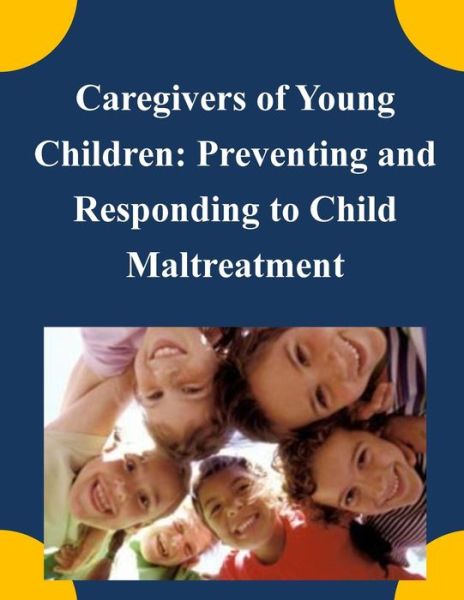 Caregivers of Young Children: Preventing and Responding to Child Maltreatment